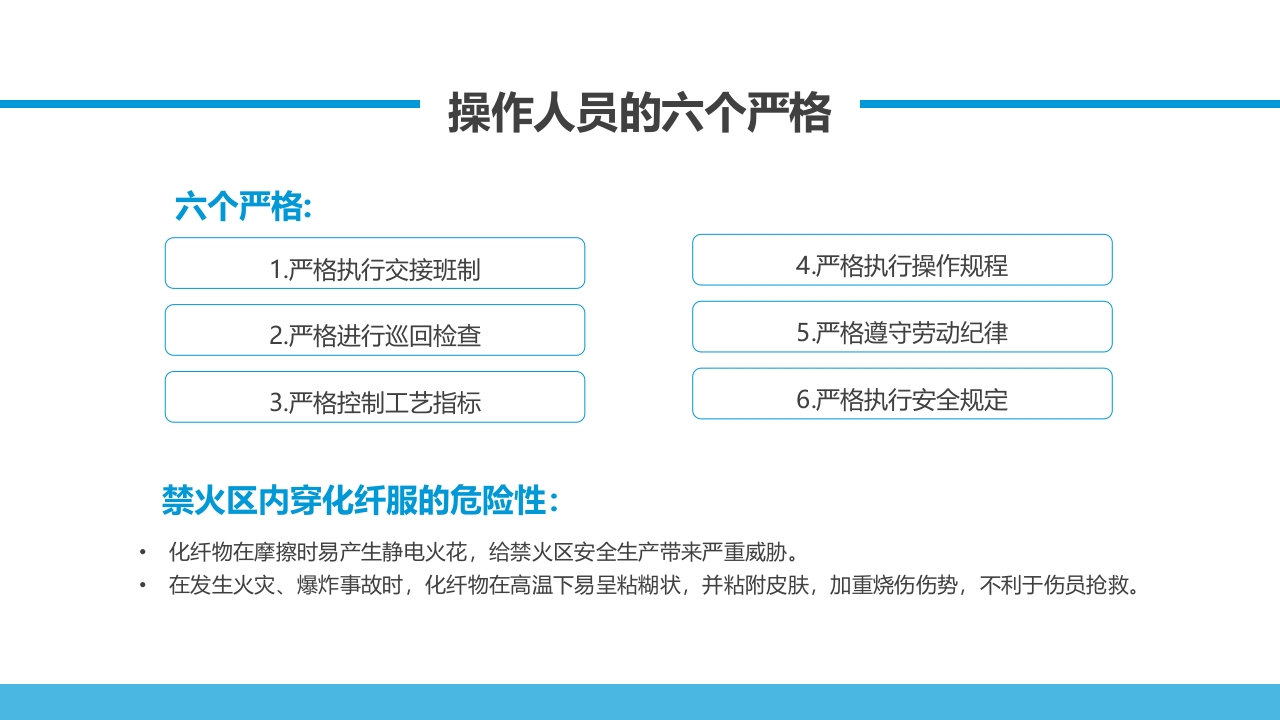 操作人员的六个严格

六个严格:

1.严格执行交接班制

2.严格进行巡回检查

3.严格控制工艺指标

4.严格执行操作规程

5.严格遵守劳动纪律

6.严格执行安全规定

禁火区内穿化纤服的危险性：

• 化纤物在摩擦时易产生静电火花，给禁火区安全生产带来严重威胁。
• 在发生火灾、爆炸事故时，化纤物在高温下易呈粘糊状，并粘附皮肤，加重烧伤伤势，不利于伤员抢救。